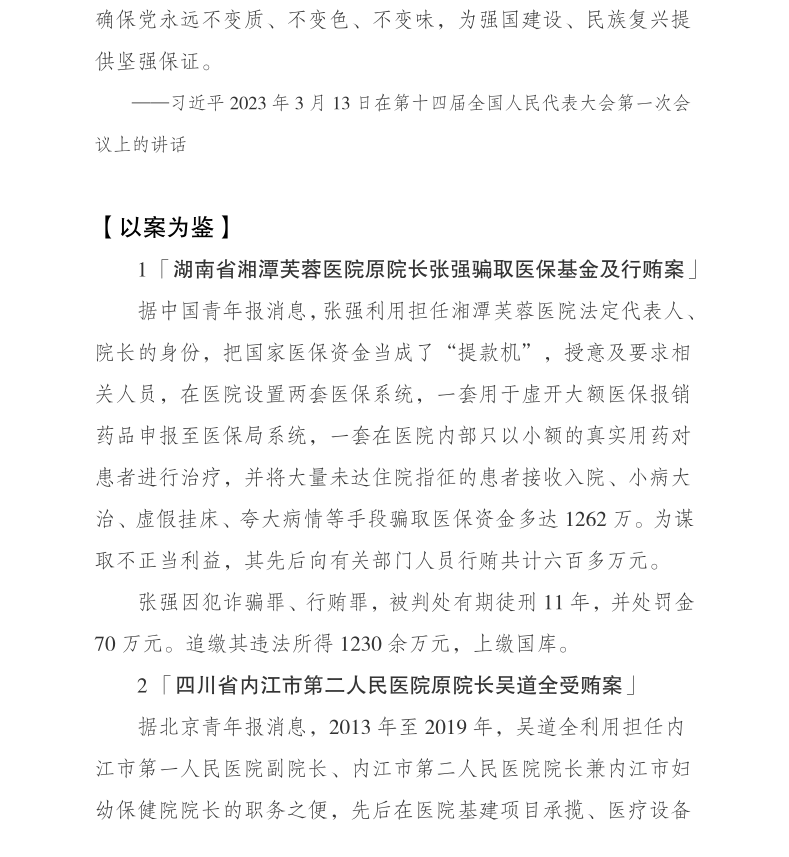 确保党永远不变质、不变色、不变味，为强国建设、民族复兴提供坚强保证。

——习近平 2023 年 3 月 13 日在第十四届全国人民代表大会第一次会议上的讲话

【以案为鉴】

1「湖南省湘潭芙蓉医院原院长张强骗取医保基金及行贿案」

据中国青年报消息，张强利用担任湘潭芙蓉医院法定代表人、院长的身份，把国家医保资金当成了“提款机”，授意及要求相关人员，在医院设置两套医保系统，一套用于虚开大额医保报销药品申报至医保局系统，一套在医院内部只以小额的真实用药对患者进行治疗，并将大量未达住院指征的患者接收入院、小病大治、虚假挂床、夸大病情等手段骗取医保资金多达 1262 万。为谋取不正当利益，其先后向有关部门人员行贿共计六百多万元。

张强因犯诈骗罪、行贿罪，被判处有期徒刑 11 年，并处罚金 70 万元。追缴其违法所得 1230 余万元，上缴国库。

2「四川省内江市第二人民医院原院长吴道全受贿案」

据北京青年报消息，2013 年至 2019 年，吴道全利用担任内江市第一人民医院副院长、内江市第二人民医院院长兼内江市妇幼保健院院长的职务之便，先后在医院基建项目承揽、医疗设备